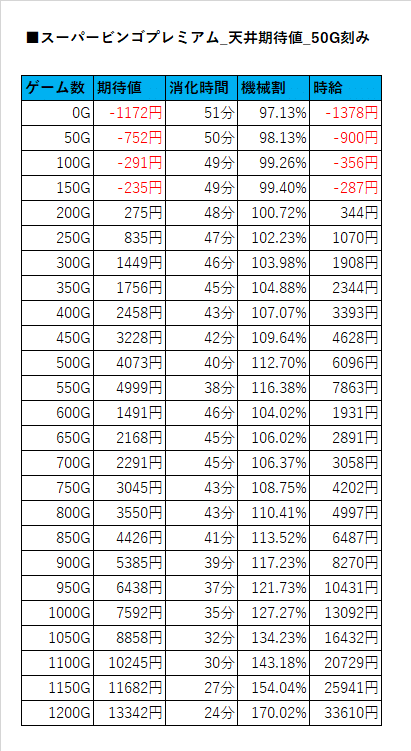 ■スーパービンゴプレミアム_天井期待値_50G刻み

| ゲーム数 | 期待値 | 消化時間 | 機械割 | 時給 |
|---|---|---|---|---|
| 0G | -1172円 | 51分 | 97.13% | -1378円 |
| 50G | -752円 | 50分 | 98.13% | -900円 |
| 100G | -291円 | 49分 | 99.26% | -356円 |
| 150G | -235円 | 49分 | 99.40% | -287円 |
| 200G | 275円 | 48分 | 100.72% | 344円 |
| 250G | 835円 | 47分 | 102.23% | 1070円 |
| 300G | 1449円 | 46分 | 103.98% | 1908円 |
| 350G | 1756円 | 45分 | 104.88% | 2344円 |
| 400G | 2458円 | 43分 | 107.07% | 3393円 |
| 450G | 3228円 | 42分 | 109.64% | 4628円 |
| 500G | 4073円 | 40分 | 112.70% | 6096円 |
| 550G | 4999円 | 38分 | 116.38% | 7863円 |
| 600G | 1491円 | 46分 | 104.02% | 1931円 |
| 650G | 2168円 | 45分 | 106.02% | 2891円 |
| 700G | 2291円 | 45分 | 106.37% | 3058円 |
| 750G | 3045円 | 43分 | 108.75% | 4202円 |
| 800G | 3550円 | 43分 | 110.41% | 4997円 |
| 850G | 4426円 | 41分 | 113.52% | 6487円 |
| 900G | 5385円 | 39分 | 117.23% | 8270円 |
| 950G | 6438円 | 37分 | 121.73% | 10431円 |
| 1000G | 7592円 | 35分 | 127.27% | 13092円 |
| 1050G | 8858円 | 32分 | 134.23% | 16432円 |
| 1100G | 10245円 | 30分 | 143.18% | 20729円 |
| 1150G | 11682円 | 27分 | 154.04% | 25941円 |
| 1200G | 13342円 | 24分 | 170.02% | 33610円 |